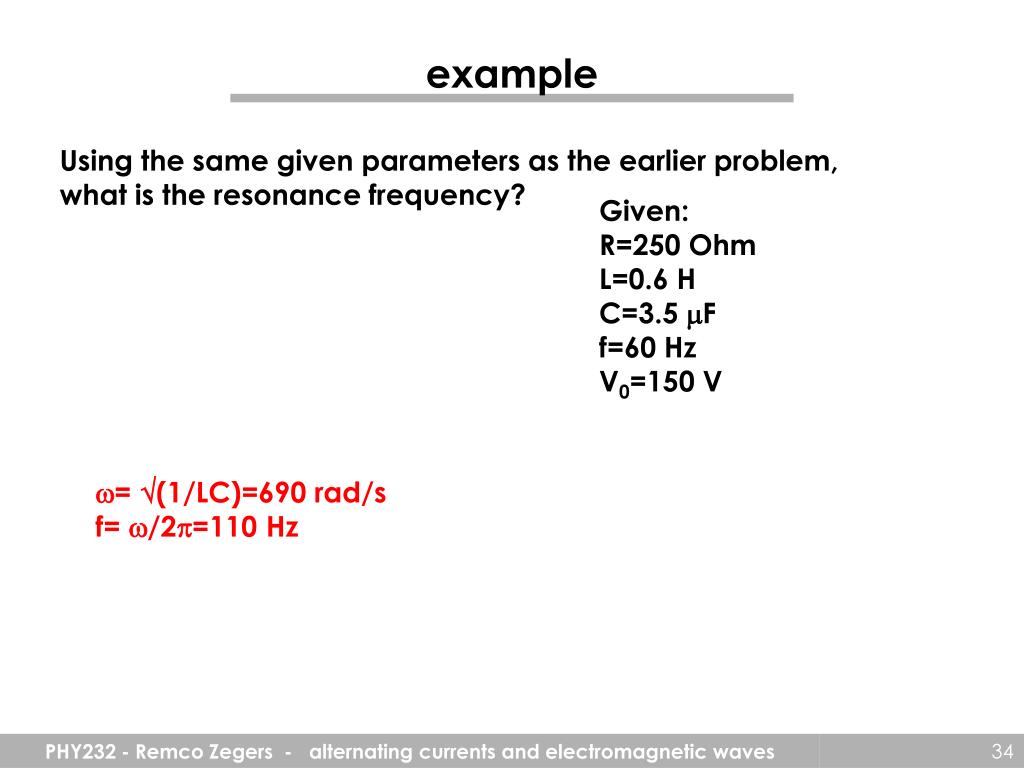 example

Using the same given parameters as the earlier problem, what is the resonance frequency?

Given:
R=250 Ohm
L=0.6 H
C=3.5 $\mu$F
f=60 Hz
$V_0$=150 V

$\omega$= $\sqrt{}$(1/LC)=690 rad/s
f= $\omega/2\pi$=110 Hz

PHY232 - Remco Zegers - alternating currents and electromagnetic waves

34